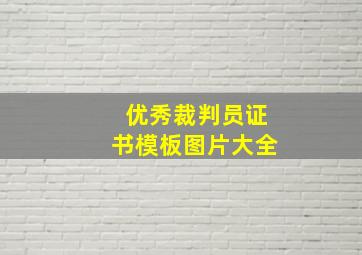 优秀裁判员证书模板图片大全